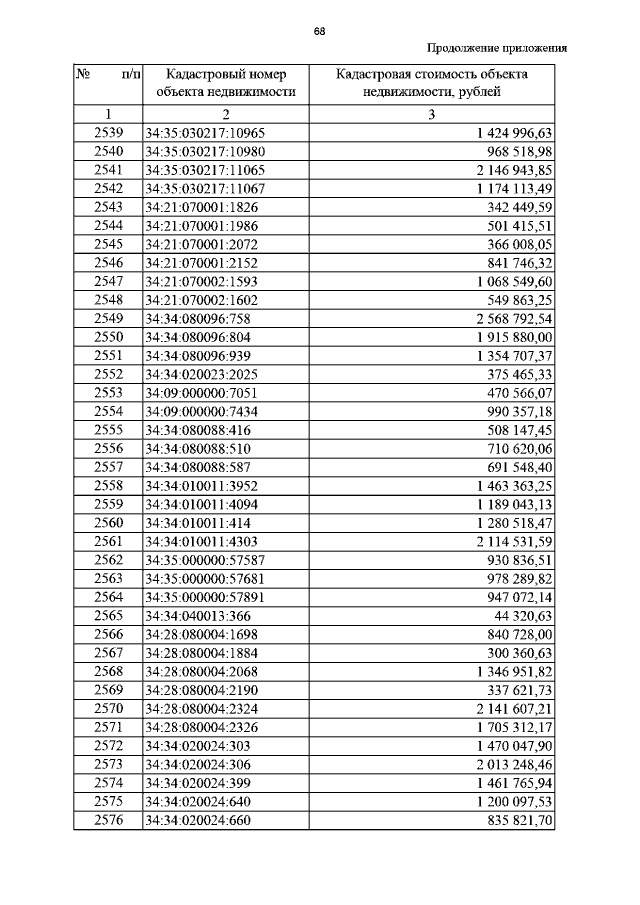 68

Продолжение приложения

| № п/п | Кадастровый номер объекта недвижимости | Кадастровая стоимость объекта недвижимости, рублей |
|---|---|---|
| 1 | 2 | 3 |
| 2539 | 34:35:030217:10965 | 1 424 996,63 |
| 2540 | 34:35:030217:10980 | 968 518,98 |
| 2541 | 34:35:030217:11065 | 2 146 943,85 |
| 2542 | 34:35:030217:11067 | 1 174 113,49 |
| 2543 | 34:21:070001:1826 | 342 449,59 |
| 2544 | 34:21:070001:1986 | 501 415,51 |
| 2545 | 34:21:070001:2072 | 366 008,05 |
| 2546 | 34:21:070001:2152 | 841 746,32 |
| 2547 | 34:21:070002:1593 | 1 068 549,60 |
| 2548 | 34:21:070002:1602 | 549 863,25 |
| 2549 | 34:34:080096:758 | 2 568 792,54 |
| 2550 | 34:34:080096:804 | 1 915 880,00 |
| 2551 | 34:34:080096:939 | 1 354 707,37 |
| 2552 | 34:34:020023:2025 | 375 465,33 |
| 2553 | 34:09:000000:7051 | 470 566,07 |
| 2554 | 34:09:000000:7434 | 990 357,18 |
| 2555 | 34:34:080088:416 | 508 147,45 |
| 2556 | 34:34:080088:510 | 710 620,06 |
| 2557 | 34:34:080088:587 | 691 548,40 |
| 2558 | 34:34:010011:3952 | 1 463 363,25 |
| 2559 | 34:34:010011:4094 | 1 189 043,13 |
| 2560 | 34:34:010011:414 | 1 280 518,47 |
| 2561 | 34:34:010011:4303 | 2 114 531,59 |
| 2562 | 34:35:000000:57587 | 930 836,51 |
| 2563 | 34:35:000000:57681 | 978 289,82 |
| 2564 | 34:35:000000:57891 | 947 072,14 |
| 2565 | 34:34:040013:366 | 44 320,63 |
| 2566 | 34:28:080004:1698 | 840 728,00 |
| 2567 | 34:28:080004:1884 | 300 360,63 |
| 2568 | 34:28:080004:2068 | 1 346 951,82 |
| 2569 | 34:28:080004:2190 | 337 621,73 |
| 2570 | 34:28:080004:2324 | 2 141 607,21 |
| 2571 | 34:28:080004:2326 | 1 705 312,17 |
| 2572 | 34:34:020024:303 | 1 470 047,90 |
| 2573 | 34:34:020024:306 | 2 013 248,46 |
| 2574 | 34:34:020024:399 | 1 461 765,94 |
| 2575 | 34:34:020024:640 | 1 200 097,53 |
| 2576 | 34:34:020024:660 | 835 821,70 |